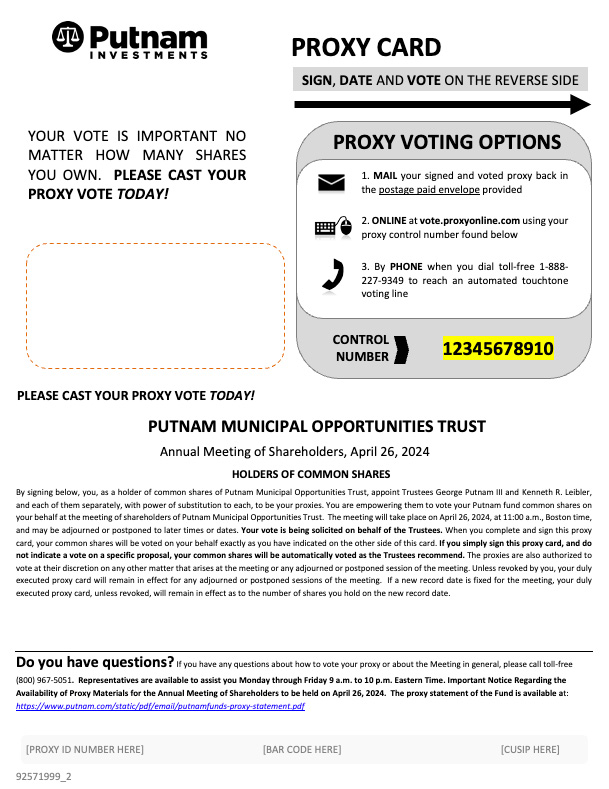 Putnam INVESTMENTS

PROXY CARD

SIGN, DATE AND VOTE ON THE REVERSE SIDE

YOUR VOTE IS IMPORTANT NO MATTER HOW MANY SHARES YOU OWN. PLEASE CAST YOUR PROXY VOTE TODAY!

PROXY VOTING OPTIONS

1. MAIL your signed and voted proxy back in the postage paid envelope provided

2. ONLINE at vote.proxyonline.com using your proxy control number found below

3. By PHONE when you dial toll-free 1-888-227-9349 to reach an automated touchtone voting line

CONTROL NUMBER

12345678910

PLEASE CAST YOUR PROXY VOTE TODAY!

PUTNAM MUNICIPAL OPPORTUNITIES TRUST

Annual Meeting of Shareholders, April 26, 2024

HOLDERS OF COMMON SHARES

By signing below, you, as a holder of common shares of Putnam Municipal Opportunities Trust, appoint Trustees George Putnam III and Kenneth R. Leibler, and each of them separately, with power of substitution to each, to be your proxies. You are empowering them to vote your Putnam fund common shares on your behalf at the meeting of shareholders of Putnam Municipal Opportunities Trust. The meeting will take place on April 26, 2024, at 11:00 a.m., Boston time, and may be adjourned or postponed to later times or dates. Your vote is being solicited on behalf of the Trustees. When you complete and sign this proxy card, your common shares will be voted on your behalf exactly as you have indicated on the other side of this card. If you simply sign this proxy card, and do not indicate a vote on a specific proposal, your common shares will be automatically voted as the Trustees recommend. The proxies are also authorized to vote at their discretion on any other matter that arises at the meeting or any adjourned or postponed session of the meeting. Unless revoked by you, your duly executed proxy card will remain in effect for any adjourned or postponed sessions of the meeting. If a new record date is fixed for the meeting, your duly executed proxy card, unless revoked, will remain in effect as to the number of shares you hold on the new record date.

Do you have questions? If you have any questions about how to vote your proxy or about the Meeting in general, please call toll-free (800) 967-5051. Representatives are available to assist you Monday through Friday 9 a.m. to 10 p.m. Eastern Time. Important Notice Regarding the Availability of Proxy Materials for the Annual Meeting of Shareholders to be held on April 26, 2024. The proxy statement of the Fund is available at: https://www.putnam.com/static/pdf/email/putnamfunds-proxy-statement.pdf

[PROXY ID NUMBER HERE] [BAR CODE HERE] [CUSIP HERE]

92571999_2